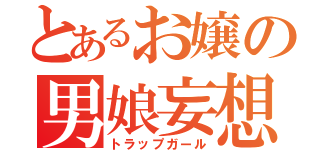 とあるお嬢の
男娘妄想
トラップガール